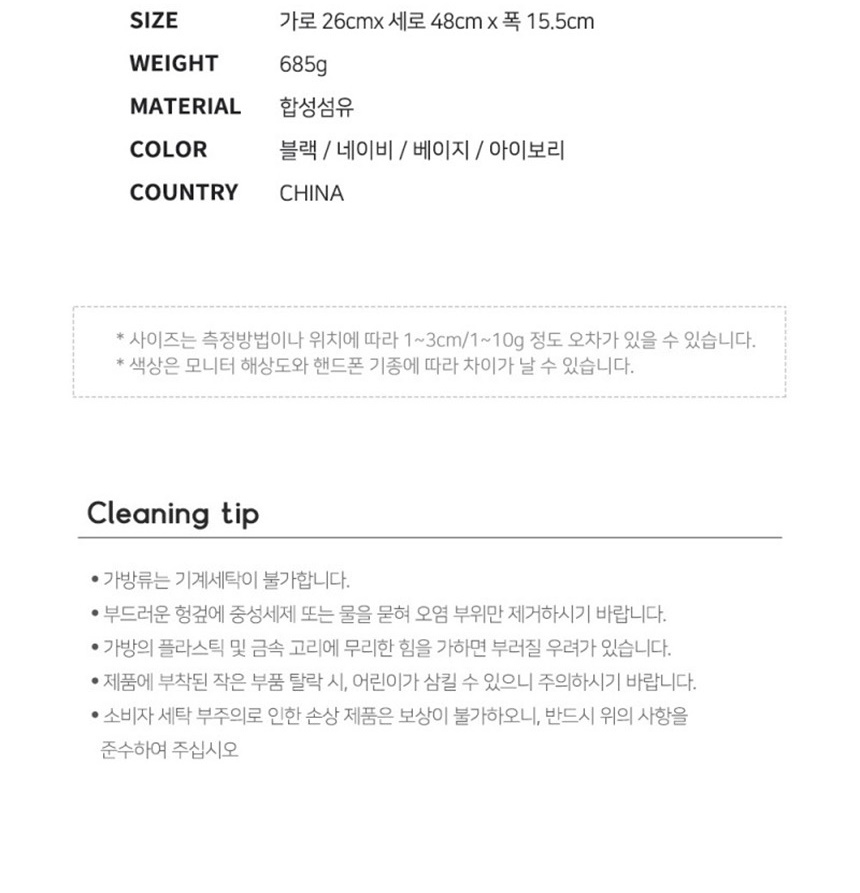 SIZE 가로 26cmx 세로 48cm x 폭 15.5cm
WEIGHT 685g
MATERIAL 합성섬유
COLOR 블랙 / 네이비 / 베이지 / 아이보리
COUNTRY CHINA

* 사이즈는 측정방법이나 위치에 따라 1~3cm/1~10g 정도 오차가 있을 수 있습니다.
* 색상은 모니터 해상도와 핸드폰 기종에 따라 차이가 날 수 있습니다.

Cleaning tip

• 가방류는 기계세탁이 불가합니다.
• 부드러운 헝겊에 중성세제 또는 물을 묻혀 오염 부위만 제거하시기 바랍니다.
• 가방의 플라스틱 및 금속 고리에 무리한 힘을 가하면 부러질 우려가 있습니다.
• 제품에 부착된 작은 부품 탈락 시, 어린이가 삼킬 수 있으니 주의하시기 바랍니다.
• 소비자 세탁 부주의로 인한 손상 제품은 보상이 불가하오니, 반드시 위의 사항을 준수하여 주십시오